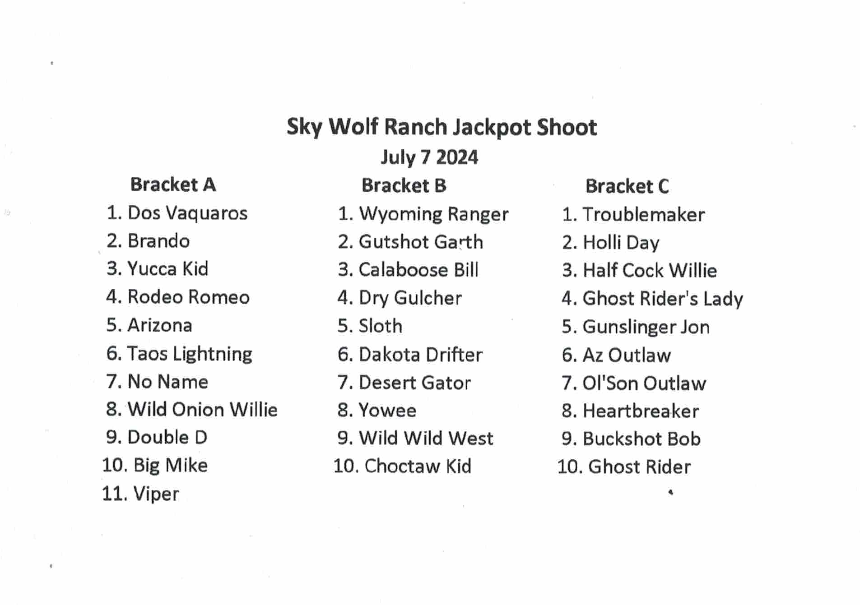 Sky Wolf Ranch Jackpot Shoot
July 7 2024

Bracket A
1. Dos Vaquaros
2. Brando
3. Yucca Kid
4. Rodeo Romeo
5. Arizona
6. Taos Lightning
7. No Name
8. Wild Onion Willie
9. Double D
10. Big Mike
11. Viper

Bracket B
1. Wyoming Ranger
2. Gutshot Garth
3. Calaboose Bill
4. Dry Gulcher
5. Sloth
6. Dakota Drifter
7. Desert Gator
8. Yowee
9. Wild Wild West
10. Choctaw Kid

Bracket C
1. Troublemaker
2. Holli Day
3. Half Cock Willie
4. Ghost Rider's Lady
5. Gunslinger Jon
6. Az Outlaw
7. Ol'Son Outlaw
8. Heartbreaker
9. Buckshot Bob
10. Ghost Rider